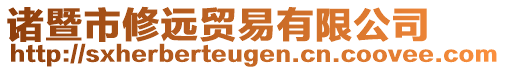 诸暨市修远贸易有限公司
http://sxherberteugen.cn.coovee.com